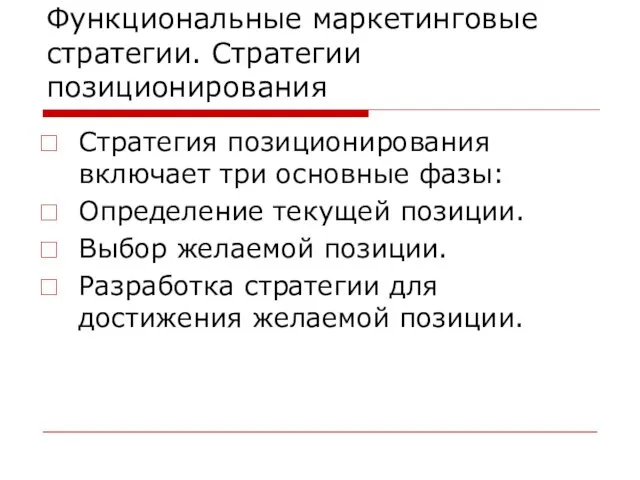 Функциональные маркетинговые стратегии. Стратегии позиционирования

Стратегия позиционирования включает три основные фазы:

Определение текущей позиции.

Выбор желаемой позиции.

Разработка стратегии для достижения желаемой позиции.